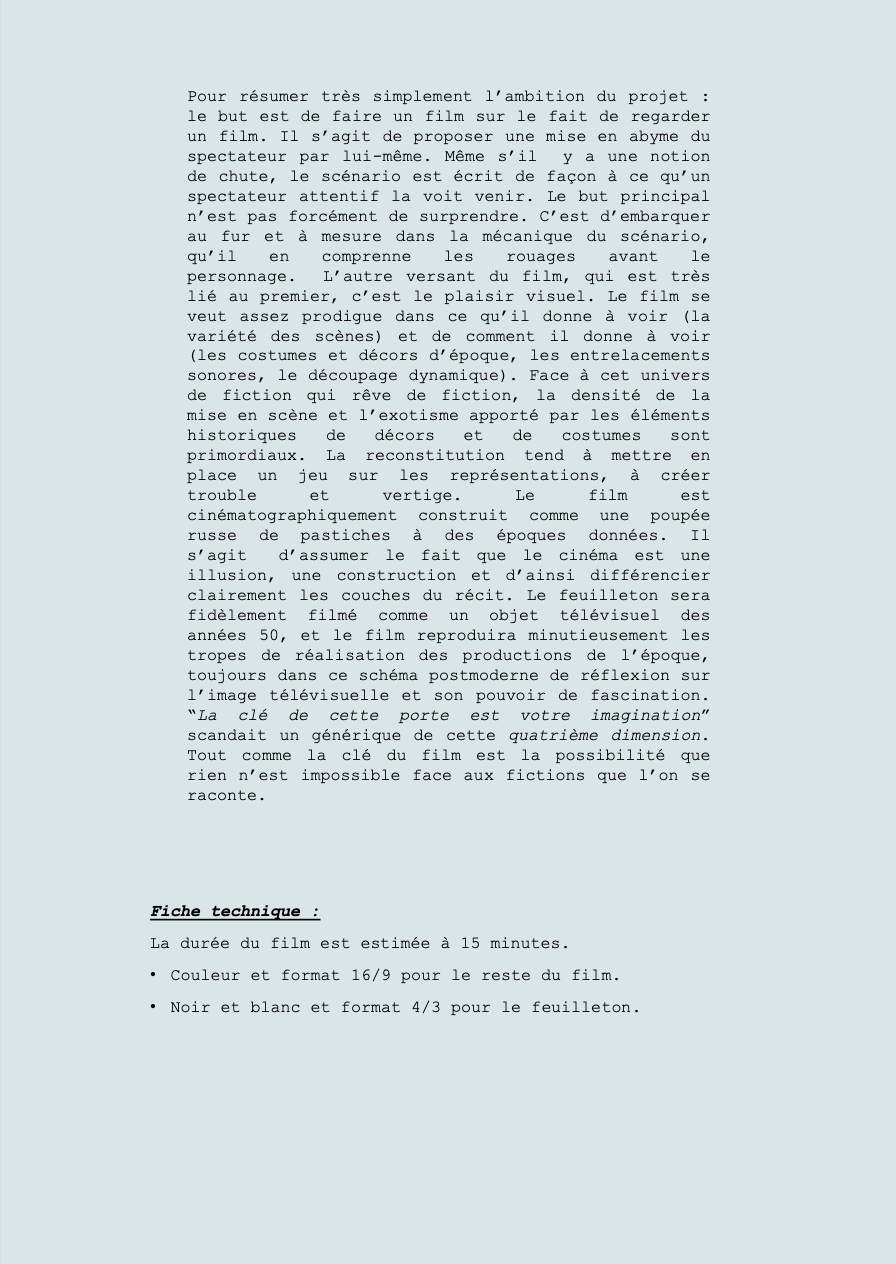 Pour résumer très simplement l'ambition du projet : le but est de faire un film sur le fait de regarder un film. Il s'agit de proposer une mise en abyme du spectateur par lui-même. Même s'il y a une notion de chute, le scénario est écrit de façon à ce qu'un spectateur attentif la voit venir. Le but principal n'est pas forcément de surprendre. C'est d'embarquer au fur et à mesure dans la mécanique du scénario, qu'il en comprenne les rouages avant le personnage. L'autre versant du film, qui est très lié au premier, c'est le plaisir visuel. Le film se veut assez prodigue dans ce qu'il donne à voir (la variété des scènes) et de comment il donne à voir (les costumes et décors d'époque, les entrelacements sonores, le découpage dynamique). Face à cet univers de fiction qui rêve de fiction, la densité de la mise en scène et l'exotisme apporté par les éléments historiques de décors et de costumes sont primordiaux. La reconstitution tend à mettre en place un jeu sur les représentations, à créer trouble et vertige. Le film est cinématographiquement construit comme une poupée russe de pastiches à des époques données. Il s'agit d'assumer le fait que le cinéma est une illusion, une construction et d'ainsi différencier clairement les couches du récit. Le feuilleton sera fidèlement filmé comme un objet télévisuel des années 50, et le film reproduira minutieusement les tropes de réalisation des productions de l'époque, toujours dans ce schéma postmoderne de réflexion sur l'image télévisuelle et son pouvoir de fascination. "La clé de cette porte est votre imagination" scandait un générique de cette quatrième dimension. Tout comme la clé du film est la possibilité que rien n'est impossible face aux fictions que l'on se raconte.

Fiche technique :

La durée du film est estimée à 15 minutes.

• Couleur et format 16/9 pour le reste du film.

• Noir et blanc et format 4/3 pour le feuilleton.